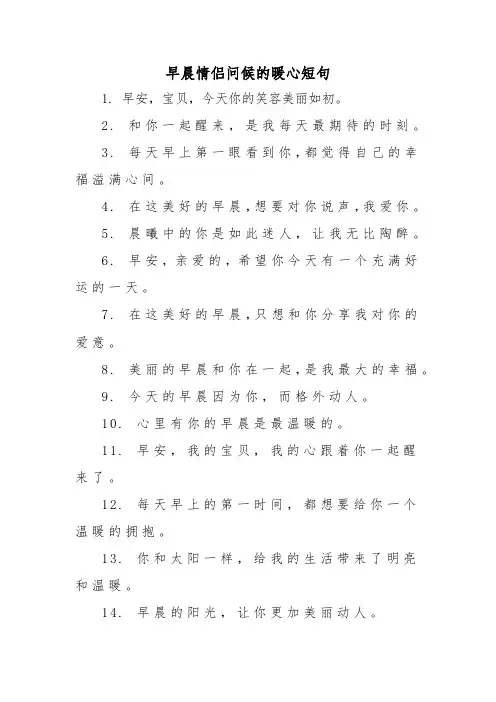 早晨情侣问候的暖心短句

1. 早安，宝贝，今天你的笑容美丽如初。

2. 和你一起醒来，是我每天最期待的时刻。

3. 每天早上第一眼看到你，都觉得自己的幸福溢满心间。

4. 在这美好的早晨，想要对你说声，我爱你。

5. 晨曦中的你是如此迷人，让我无比陶醉。

6. 早安，亲爱的，希望你今天有一个充满好运的一天。

7. 在这美好的早晨，只想和你分享我对你的爱意。

8. 美丽的早晨和你在一起，是我最大的幸福。

9. 今天的早晨因为你，而格外动人。

10. 心里有你的早晨是最温暖的。

11. 早安，我的宝贝，我的心跟着你一起醒来了。

12. 每天早上的第一时间，都想要给你一个温暖的拥抱。

13. 你和太阳一样，给我的生活带来了明亮和温暖。

14. 早晨的阳光，让你更加美丽动人。